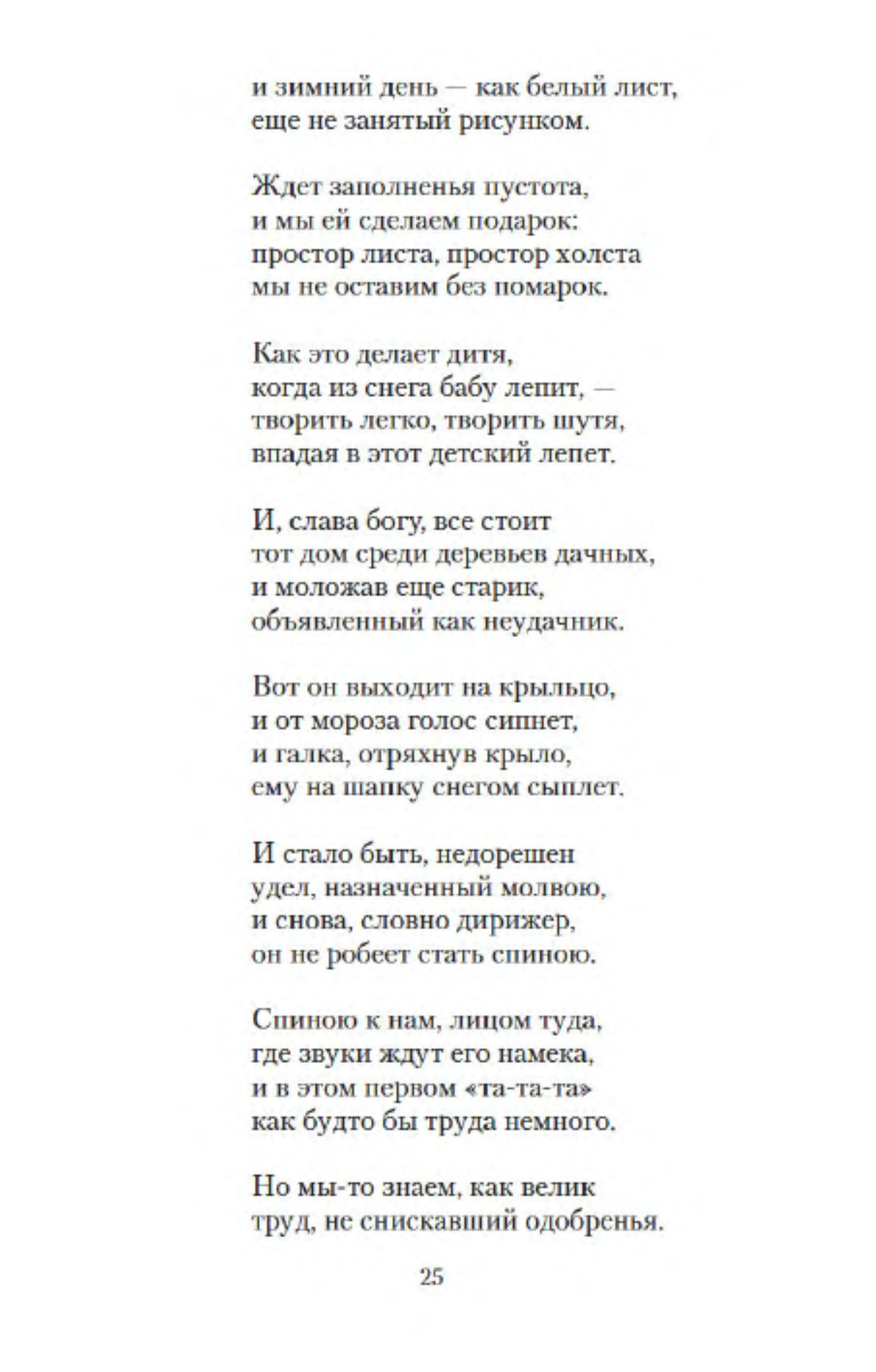 и зимний день — как белый лист,
еще не занятый рисунком.

Ждет заполненья пустота,
и мы ей сделаем подарок:
простор листа, простор холста
мы не оставим без помарок.

Как это делает дитя,
когда из снега бабу лепит, —
творить легко, творить шутя,
впадая в этот детский лепет.

И, слава богу, все стоит
тот дом среди деревьев дачных,
и моложав еще старик,
объявленный как неудачник.

Вот он выходит на крыльцо,
и от мороза голос сипнет,
и галка, отряхнув крыло,
ему на шапку снегом сыплет.

И стало быть, недорешен
удел, назначенный молвою,
и снова, словно дирижер,
он не робеет стать спиною.

Спиною к нам, лицом туда,
где звуки ждут его намека,
и в этом первом «та-та-та»
как будто бы труда немного.

Но мы-то знаем, как велик
труд, не снискавший одобренья.

25